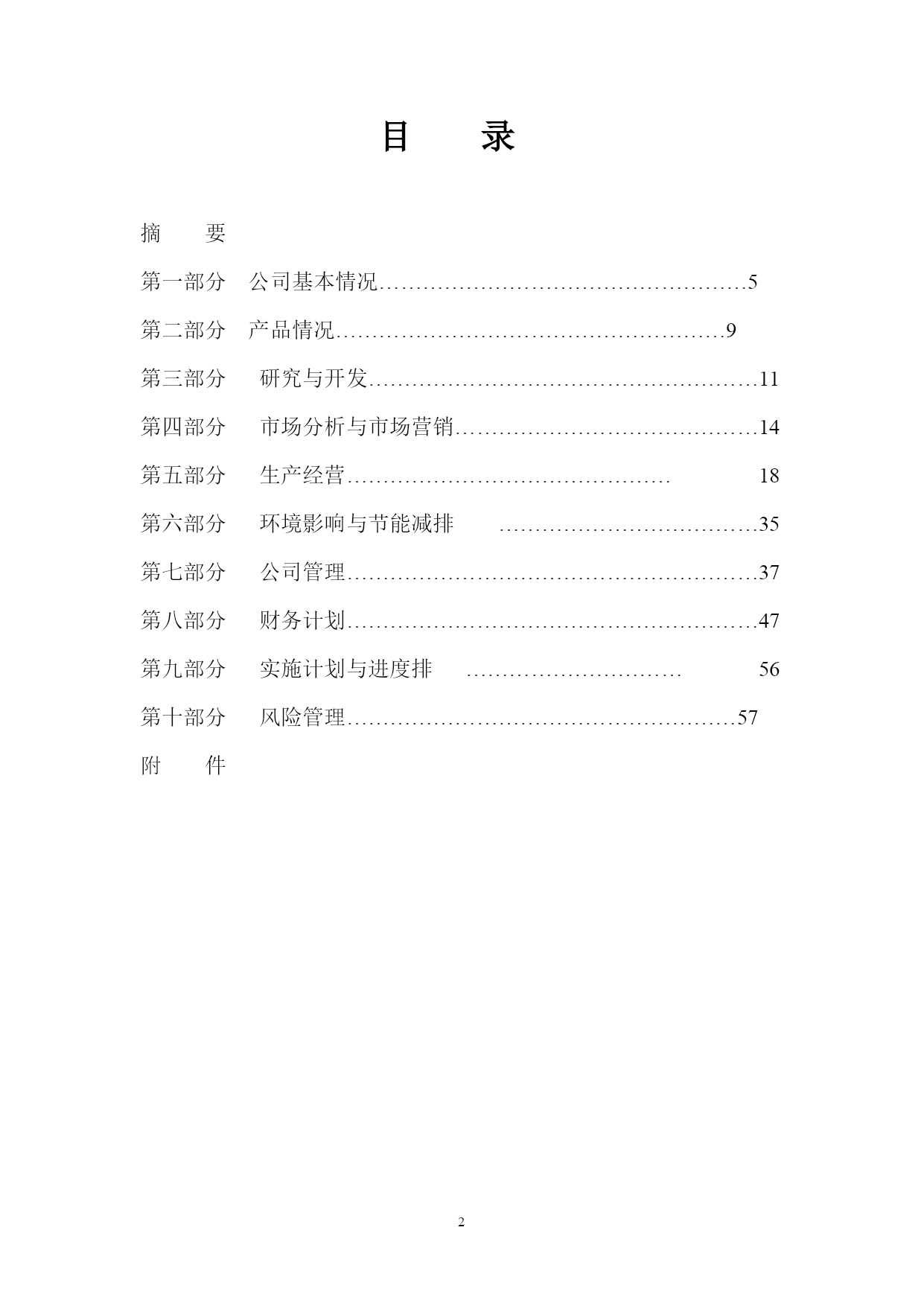 目　　录

摘　　要

第一部分　公司基本情况……………………………………………5

第二部分　产品情况………………………………………………9

第三部分　研究与开发………………………………………………11

第四部分　市场分析与市场营销……………………………………14

第五部分　生产经营………………………………………　18

第六部分　环境影响与节能减排　………………………………35

第七部分　公司管理…………………………………………………37

第八部分　财务计划…………………………………………………47

第九部分　实施计划与进度排　…………………………　56

第十部分　风险管理………………………………………………57

附　　件

2